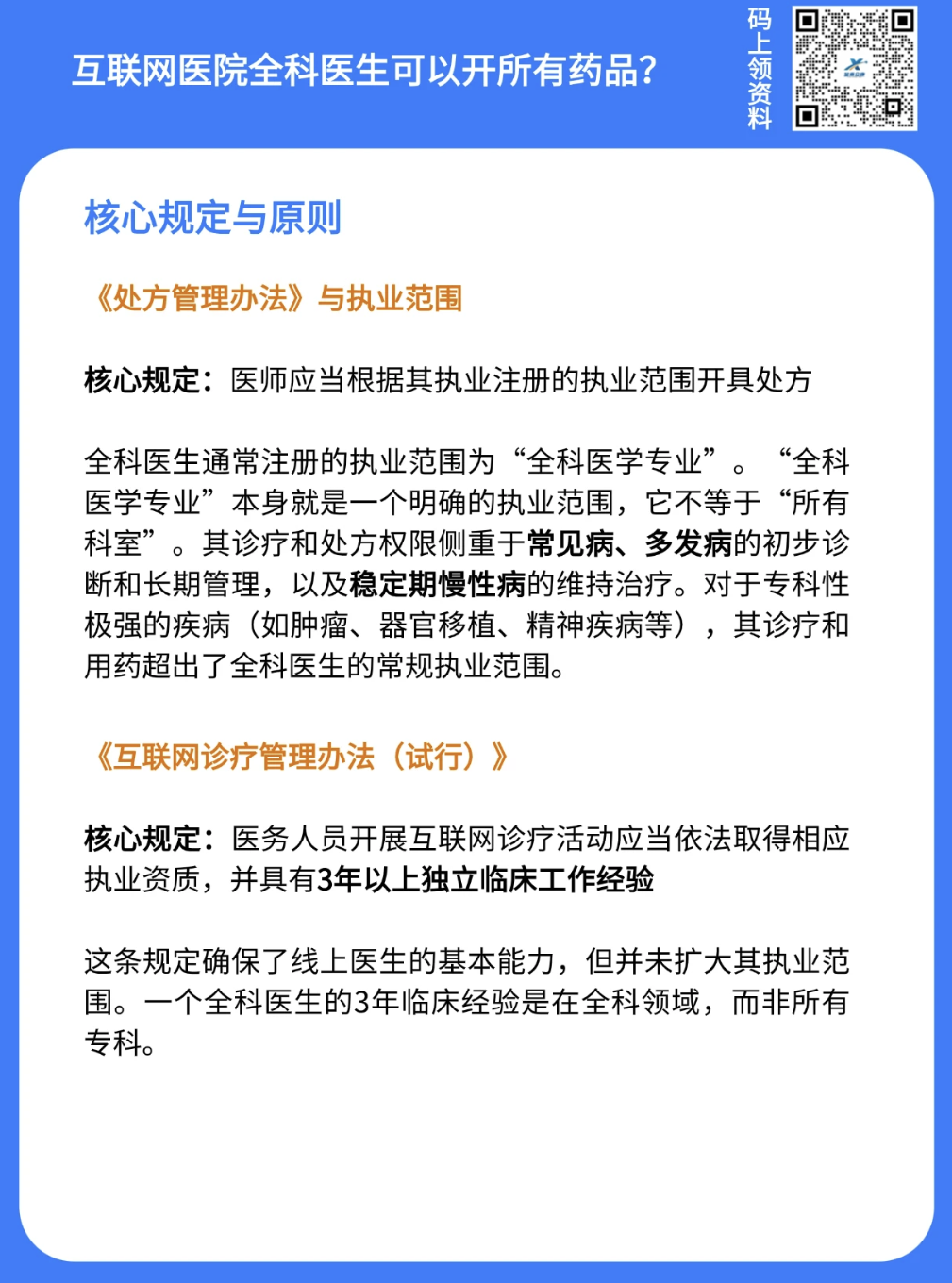 互联网医院全科医生可以开所有药品?

码上领资料

核心规定与原则

《处方管理办法》与执业范围

核心规定：医师应当根据其执业注册的执业范围开具处方

全科医生通常注册的执业范围为“全科医学专业”。“全科医学专业”本身就是一个明确的执业范围，它不等于“所有科室”。其诊疗和处方权限侧重于常见病、多发病的初步诊断和长期管理，以及稳定期慢性病的维持治疗。对于专科性极强的疾病（如肿瘤、器官移植、精神疾病等），其诊疗和用药超出了全科医生的常规执业范围。

《互联网诊疗管理办法（试行）》

核心规定：医务人员开展互联网诊疗活动应当依法取得相应执业资质，并具有3年以上独立临床工作经验

这条规定确保了线上医生的基本能力，但并未扩大其执业范围。一个全科医生的3年临床经验是在全科领域，而非所有专科。